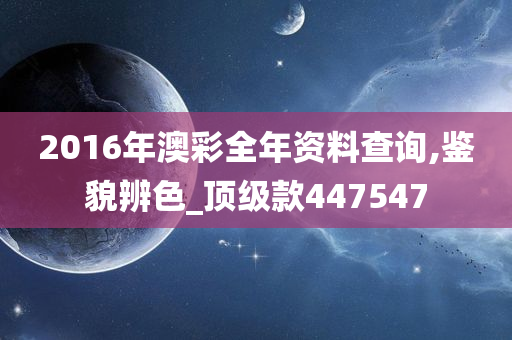 2016年澳彩全年资料查询,鉴貌辨色_顶级款447547